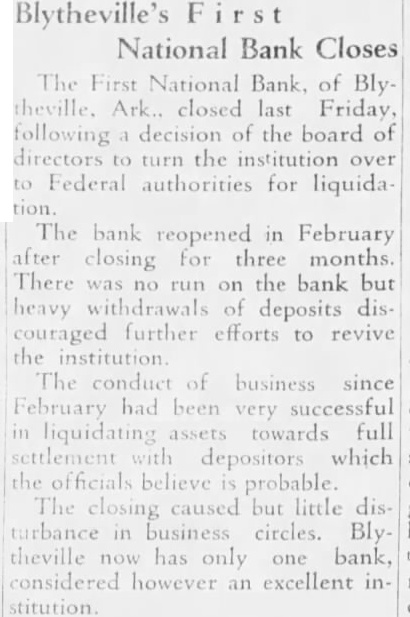 Blytheville's First National Bank Closes

The First National Bank, of Blytheville, Ark., closed last Friday, following a decision of the board of directors to turn the institution over to Federal authorities for liquidation.

The bank reopened in February after closing for three months. There was no run on the bank but heavy withdrawals of deposits discouraged further efforts to revive the institution.

The conduct of business since February had been very successful in liquidating assets towards full settlement with depositors which the officials believe is probable.

The closing caused but little disturbance in business circles. Blytheville now has only one bank, considered however an excellent institution.